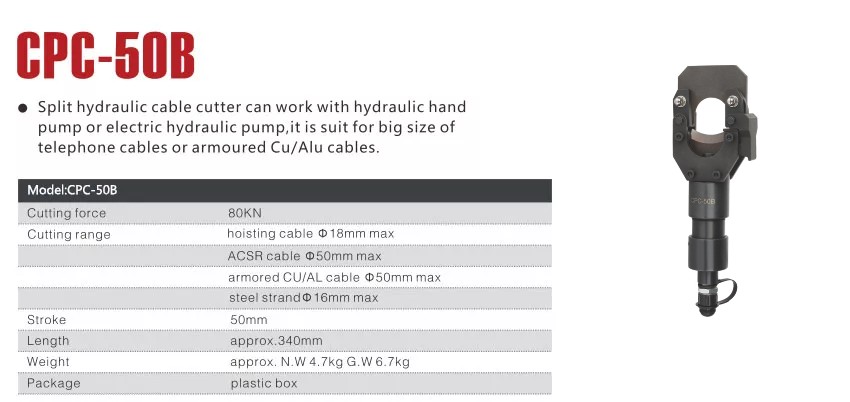 CPC-50B

● Split hydraulic cable cutter can work with hydraulic hand pump or electric hydraulic pump,it is suit for big size of telephone cables or armoured Cu/Alu cables.

| Model:CPC-50B | |
|---|---|
| Cutting force | 80KN |
| Cutting range | hoisting cable Φ18mm max |
| | ACSR cable Φ50mm max |
| | armored CU/AL cable Φ50mm max |
| | steel strandΦ16mm max |
| Stroke | 50mm |
| Length | approx.340mm |
| Weight | approx. N.W 4.7kg G.W 6.7kg |
| Package | plastic box |

CPC-50B